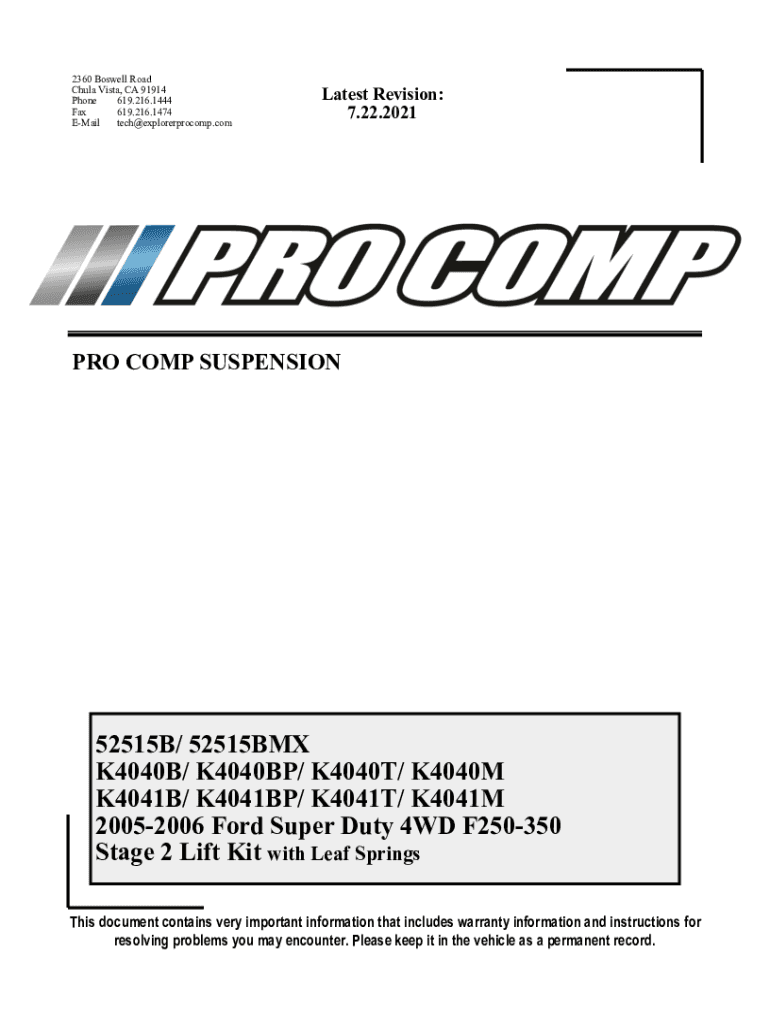 2360 Boswell Road
Chula Vista, CA 91914
Phone 619.216.1444
Fax 619.216.1474
E-Mail tech@explorerprocomp.com

Latest Revision:
7.22.2021

PRO COMP

PRO COMP SUSPENSION

52515B/ 52515BMX
K4040B/ K4040BP/ K4040T/ K4040M
K4041B/ K4041BP/ K4041T/ K4041M
2005-2006 Ford Super Duty 4WD F250-350
Stage 2 Lift Kit with Leaf Springs

This document contains very important information that includes warranty information and instructions for resolving problems you may encounter. Please keep it in the vehicle as a permanent record.